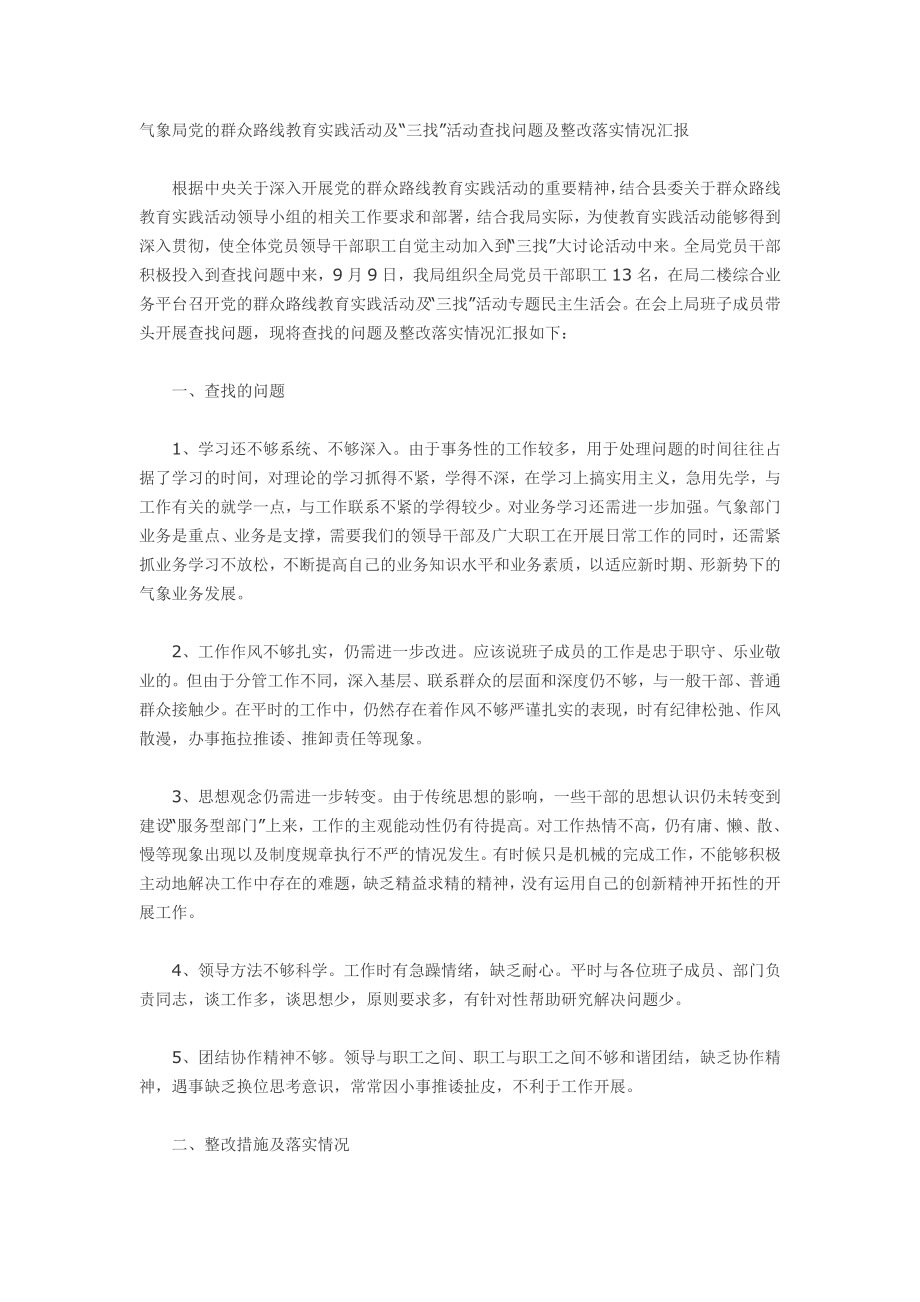 气象局党的群众路线教育实践活动及“三找”活动查找问题及整改落实情况汇报

根据中央关于深入开展党的群众路线教育实践活动的重要精神，结合县委关于群众路线教育实践活动领导小组的相关工作要求和部署，结合我局实际，为使教育实践活动能够得到深入贯彻，使全体党员领导干部职工自觉主动加入到“三找”大讨论活动中来。全局党员干部积极投入到查找问题中来，9月9日，我局组织全局党员干部职工13名，在局二楼综合业务平台召开党的群众路线教育实践活动及“三找”活动专题民主生活会。在会上局班子成员带头开展查找问题，现将查找的问题及整改落实情况汇报如下：

一、查找的问题

1、学习还不够系统、不够深入。由于事务性的工作较多，用于处理问题的时间往往占据了学习的时间，对理论的学习抓得不紧，学得不深，在学习上搞实用主义，急用先学，与工作有关的就学一点，与工作联系不紧的学得较少。对业务学习还需进一步加强。气象部门业务是重点、业务是支撑，需要我们的领导干部及广大职工在开展日常工作的同时，还需紧抓业务学习不放松，不断提高自己的业务知识水平和业务素质，以适应新时期、形新势下的气象业务发展。

2、工作作风不够扎实，仍需进一步改进。应该说班子成员的工作是忠于职守、乐业敬业的。但由于分管工作不同，深入基层、联系群众的层面和深度仍不够，与一般干部、普通群众接触少。在平时的工作中，仍然存在着作风不够严谨扎实的表现，时有纪律松弛、作风散漫，办事拖拉推诿、推卸责任等现象。

3、思想观念仍需进一步转变。由于传统思想的影响，一些干部的思想认识仍未转变到建设“服务型部门”上来，工作的主观能动性仍有待提高。对工作热情不高，仍有庸、懒、散、慢等现象出现以及制度规章执行不严的情况发生。有时候只是机械的完成工作，不能够积极主动地解决工作中存在的难题，缺乏精益求精的精神，没有运用自己的创新精神开拓性的开展工作。

4、领导方法不够科学。工作时有急躁情绪，缺乏耐心。平时与各位班子成员、部门负责同志，谈工作多，谈思想少，原则要求多，有针对性帮助研究解决问题少。

5、团结协作精神不够。领导与职工之间、职工与职工之间不够和谐团结，缺乏协作精神，遇事缺乏换位思考意识，常常因小事推诿扯皮，不利于工作开展。

二、整改措施及落实情况